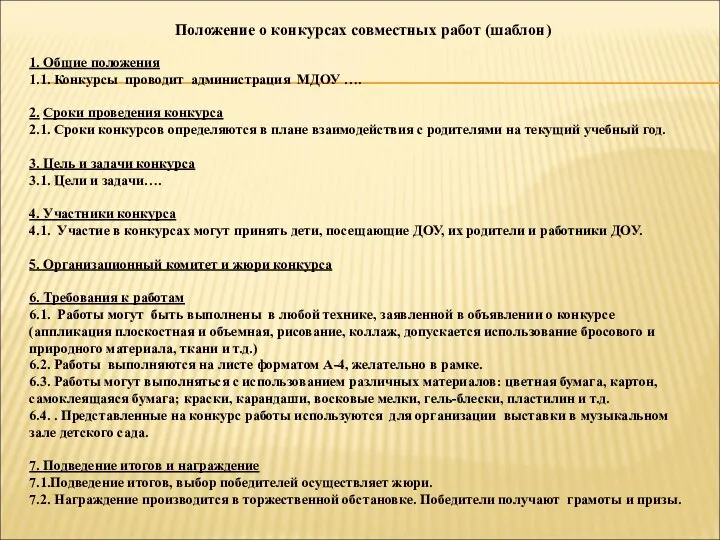 Положение о конкурсах совместных работ (шаблон)

1. Общие положения
1.1. Конкурсы проводит администрация МДОУ ….

2. Сроки проведения конкурса
2.1. Сроки конкурсов определяются в плане взаимодействия с родителями на текущий учебный год.

3. Цель и задачи конкурса
3.1. Цели и задачи….

4. Участники конкурса
4.1. Участие в конкурсах могут принять дети, посещающие ДОУ, их родители и работники ДОУ.

5. Организационный комитет и жюри конкурса

6. Требования к работам
6.1. Работы могут быть выполнены в любой технике, заявленной в объявлении о конкурсе (аппликация плоскостная и объемная, рисование, коллаж, допускается использование бросового и природного материала, ткани и т.д.)
6.2. Работы выполняются на листе форматом А-4, желательно в рамке.
6.3. Работы могут выполняться с использованием различных материалов: цветная бумага, картон, самоклеящаяся бумага; краски, карандаши, восковые мелки, гель-блески, пластилин и т.д.
6.4. . Представленные на конкурс работы используются для организации выставки в музыкальном зале детского сада.

7. Подведение итогов и награждение
7.1.Подведение итогов, выбор победителей осуществляет жюри.
7.2. Награждение производится в торжественной обстановке. Победители получают грамоты и призы.